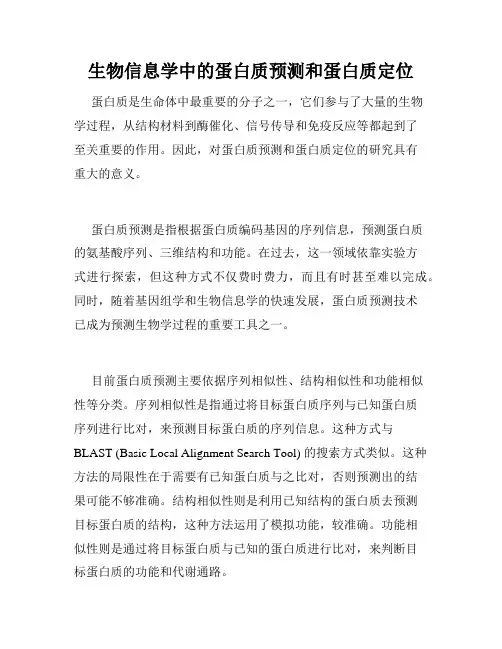 生物信息学中的蛋白质预测和蛋白质定位

蛋白质是生命体中最重要的分子之一，它们参与了大量的生物学过程，从结构材料到酶催化、信号传导和免疫反应等都起到了至关重要的作用。因此，对蛋白质预测和蛋白质定位的研究具有重大的意义。

蛋白质预测是指根据蛋白质编码基因的序列信息，预测蛋白质的氨基酸序列、三维结构和功能。在过去，这一领域依靠实验方式进行探索，但这种方式不仅费时费力，而且有时甚至难以完成。同时，随着基因组学和生物信息学的快速发展，蛋白质预测技术已成为预测生物学过程的重要工具之一。

目前蛋白质预测主要依据序列相似性、结构相似性和功能相似性等分类。序列相似性是指通过将目标蛋白质序列与已知蛋白质序列进行比对，来预测目标蛋白质的序列信息。这种方式与BLAST (Basic Local Alignment Search Tool) 的搜索方式类似。这种方法的局限性在于需要有已知蛋白质与之比对，否则预测出的结果可能不够准确。结构相似性则是利用已知结构的蛋白质去预测目标蛋白质的结构，这种方法运用了模拟功能，较准确。功能相似性则是通过将目标蛋白质与已知的蛋白质进行比对，来判断目标蛋白质的功能和代谢通路。